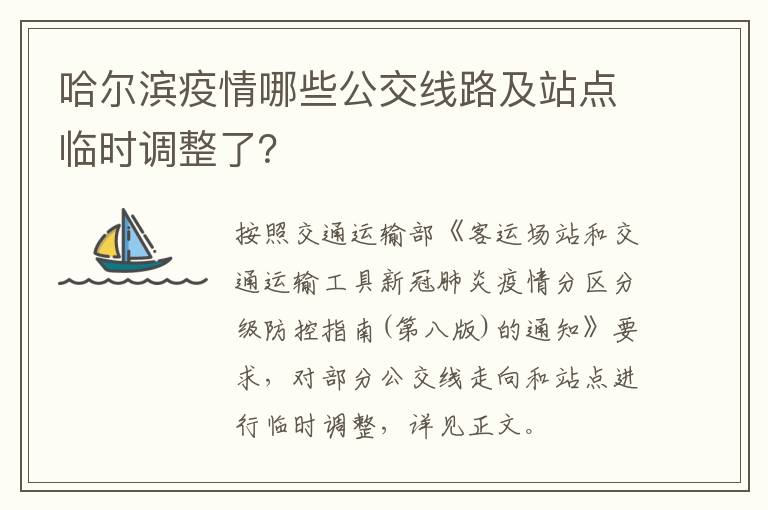 哈尔滨疫情哪些公交线路及站点临时调整了?

按照交通运输部《客运场站和交通运输工具新冠肺炎疫情分区分级防控指南(第八版)的通知》要求,对部分公交线走向和站点进行临时调整,详见正文。